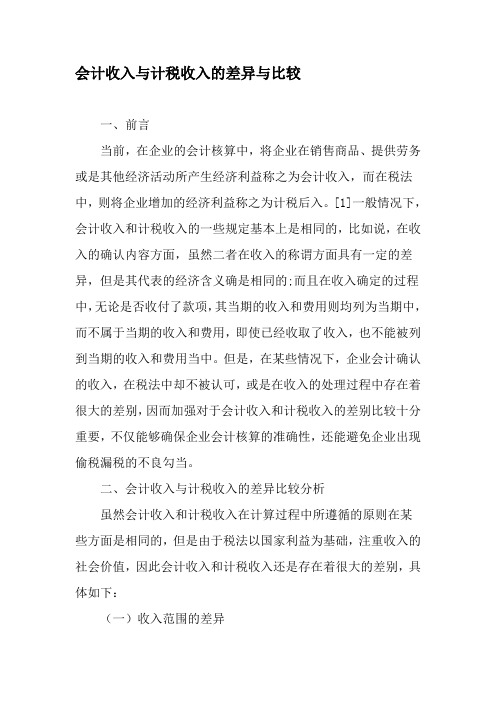 会计收入与计税收入的差异与比较

一、前言

当前，在企业的会计核算中，将企业在销售商品、提供劳务或是其他经济活动所产生经济利益称之为会计收入，而在税法中，则将企业增加的经济利益称之为计税后入。[1]一般情况下，会计收入和计税收入的一些规定基本上是相同的，比如说，在收入的确认内容方面，虽然二者在收入的称谓方面具有一定的差异，但是其代表的经济含义确是相同的;而且在收入确定的过程中，无论是否收付了款项，其当期的收入和费用则均列为当期中，而不属于当期的收入和费用，即使已经收取了收入，也不能被列到当期的收入和费用当中。但是，在某些情况下，企业会计确认的收入，在税法中却不被认可，或是在收入的处理过程中存在着很大的差别，因而加强对于会计收入和计税收入的差别比较十分重要，不仅能够确保企业会计核算的准确性，还能避免企业出现偷税漏税的不良勾当。

二、会计收入与计税收入的差异比较分析

虽然会计收入和计税收入在计算过程中所遵循的原则在某些方面是相同的，但是由于税法以国家利益为基础，注重收入的社会价值，因此会计收入和计税收入还是存在着很大的差别，具体如下：

（一）收入范围的差异